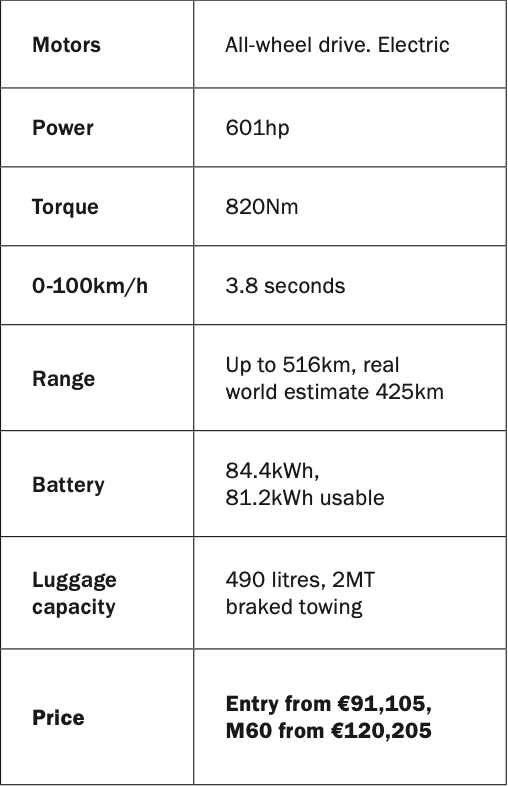 | Motors | All-wheel drive. Electric |
|---|---|
| Power | 601hp |
| Torque | 820Nm |
| 0-100km/h | 3.8 seconds |
| Range | Up to 516km, real world estimate 425km |
| Battery | 84.4kWh, 81.2kWh usable |
| Luggage capacity | 490 litres, 2MT braked towing |
| Price | Entry from €91,105, M60 from €120,205 |